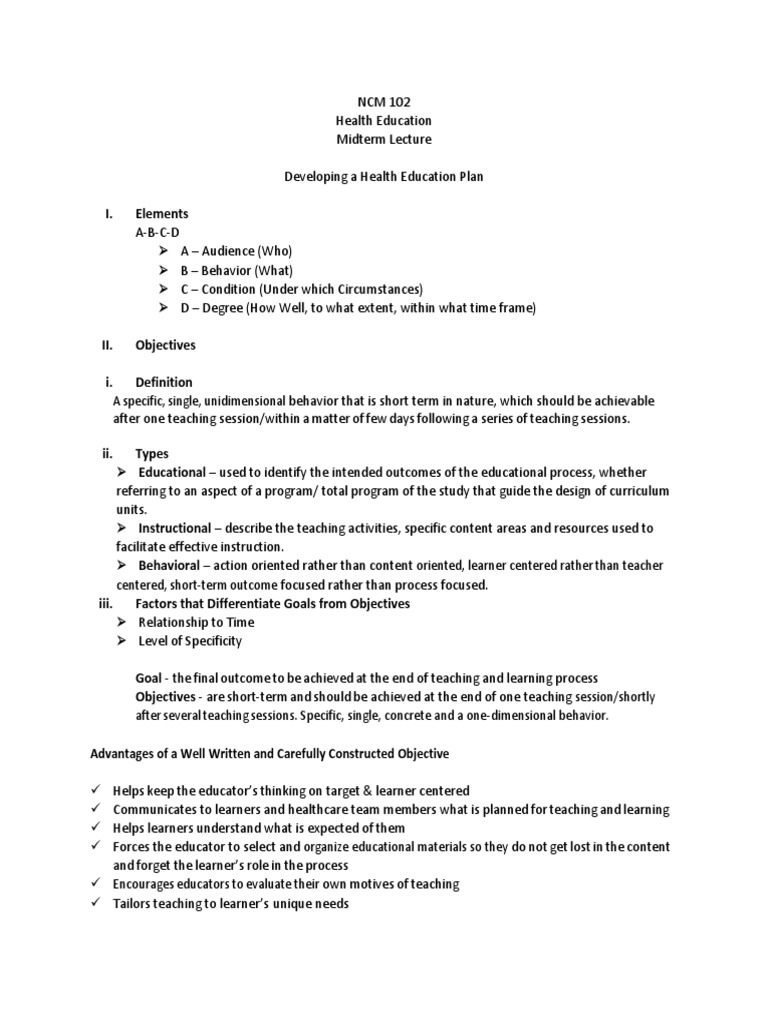 NCM 102
Health Education
Midterm Lecture

Developing a Health Education Plan

I. Elements
A-B-C-D
➢ A – Audience (Who)
➢ B – Behavior (What)
➢ C – Condition (Under which Circumstances)
➢ D – Degree (How Well, to what extent, within what time frame)

II. Objectives

i. Definition
A specific, single, unidimensional behavior that is short term in nature, which should be achievable after one teaching session/within a matter of few days following a series of teaching sessions.

ii. Types
➢ Educational – used to identify the intended outcomes of the educational process, whether referring to an aspect of a program/ total program of the study that guide the design of curriculum units.
➢ Instructional – describe the teaching activities, specific content areas and resources used to facilitate effective instruction.
➢ Behavioral – action oriented rather than content oriented, learner centered rather than teacher centered, short-term outcome focused rather than process focused.

iii. Factors that Differentiate Goals from Objectives
➢ Relationship to Time
➢ Level of Specificity

Goal - the final outcome to be achieved at the end of teaching and learning process
Objectives - are short-term and should be achieved at the end of one teaching session/shortly after several teaching sessions. Specific, single, concrete and a one-dimensional behavior.

Advantages of a Well Written and Carefully Constructed Objective

✓ Helps keep the educator's thinking on target & learner centered
✓ Communicates to learners and healthcare team members what is planned for teaching and learning
✓ Helps learners understand what is expected of them
✓ Forces the educator to select and organize educational materials so they do not get lost in the content and forget the learner's role in the process
✓ Encourages educators to evaluate their own motives of teaching
✓ Tailors teaching to learner's unique needs